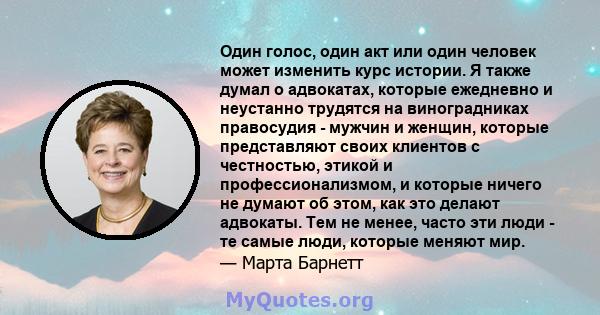 Один голос, один акт или один человек может изменить курс истории. Я также думал о адвокатах, которые ежедневно и неустанно трудятся на виноградниках правосудия - мужчин и женщин, которые представляют своих клиентов с честностью, этикой и профессионализмом, и которые ничего не думают об этом, как это делают адвокаты. Тем не менее, часто эти люди - те самые люди, которые меняют мир.
— Марта Барнетт

MyQuotes.org